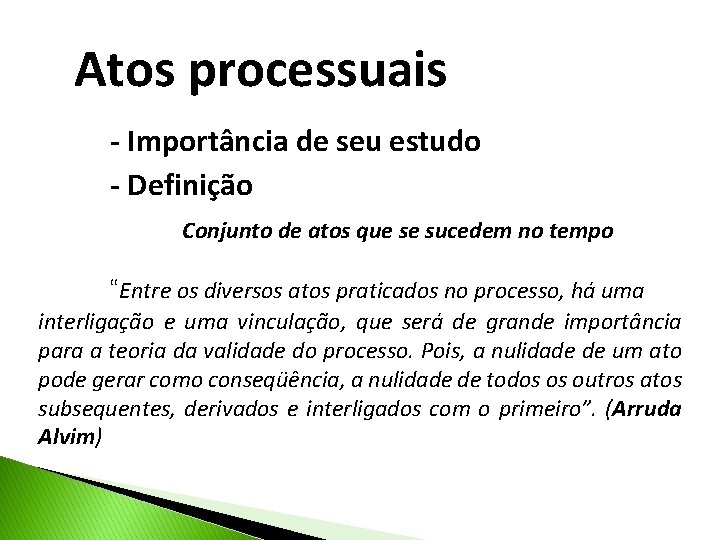 Atos processuais

- Importância de seu estudo

- Definição

Conjunto de atos que se sucedem no tempo

"Entre os diversos atos praticados no processo, há uma interligação e uma vinculação, que será de grande importância para a teoria da validade do processo. Pois, a nulidade de um ato pode gerar como conseqüência, a nulidade de todos os outros atos subsequentes, derivados e interligados com o primeiro". (Arruda Alvim)